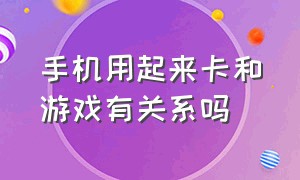 手机用起来卡和游戏有关系吗